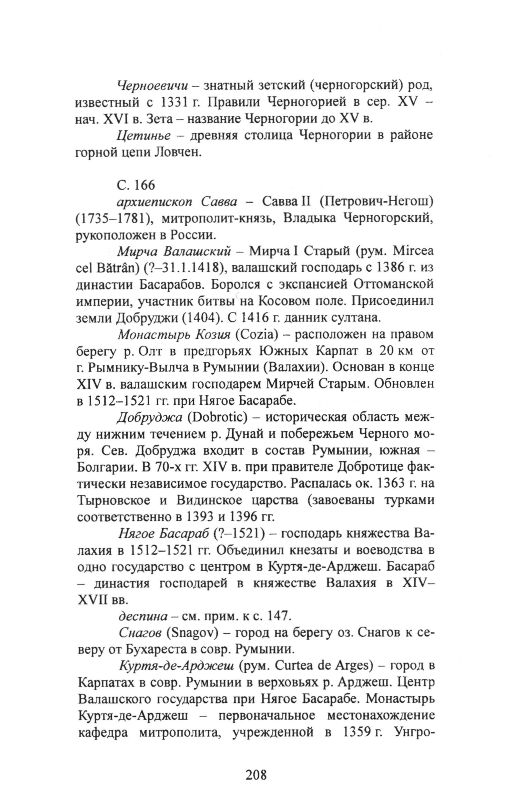 Черноевичи – знатный зетский (черногорский) род, известный с 1331 г. Правили Черногорией в сер. XV – нач. XVI в. Зета – название Черногории до XV в.

Цетинье – древняя столица Черногории в районе горной цепи Ловчен.

С. 166

архиепископ Савва – Савва II (Петрович-Негош) (1735–1781), митрополит-князь, Владыка Черногорский, рукоположен в России.

Мирча Валашский – Мирча I Старый (рум. Mircea cel Bătrân) (?–31.1.1418), валашский господарь с 1386 г. из династии Басарабов. Боролся с экспансией Оттоманской империи, участник битвы на Косовом поле. Присоединил земли Добруджи (1404). С 1416 г. данник султана.

Монастырь Козия (Cozia) – расположен на правом берегу р. Олт в предгорьях Южных Карпат в 20 км от г. Рымнику-Вылча в Румынии (Валахии). Основан в конце XIV в. валашским господарем Мирчей Старым. Обновлен в 1512–1521 гг. при Нягое Басарабе.

Добруджа (Dobrotic) – историческая область между нижним течением р. Дунай и побережьем Черного моря. Сев. Добруджа входит в состав Румынии, южная – Болгарии. В 70-х гг. XIV в. при правителе Добротице фактически независимое государство. Распалась ок. 1363 г. на Тырновское и Видинское царства (завоеваны турками соответственно в 1393 и 1396 гг.

Нягое Басараб (?–1521) – господарь княжества Валахия в 1512–1521 гг. Объединил кнезаты и воеводства в одно государство с центром в Куртя-де-Арджеш. Басараб – династия господарей в княжестве Валахия в XIV–XVII вв.

деспина – см. прим. к с. 147.

Снагов (Snagov) – город на берегу оз. Снагов к северу от Бухареста в совр. Румынии.

Куртя-де-Арджеш (рум. Curtea de Arges) – город в Карпатах в совр. Румынии в верховьях р. Арджеш. Центр Валашского государства при Нягое Басарабе. Монастырь Куртя-де-Арджеш – первоначальное местонахождение кафедра митрополита, учрежденной в 1359 г. Унгро-

208